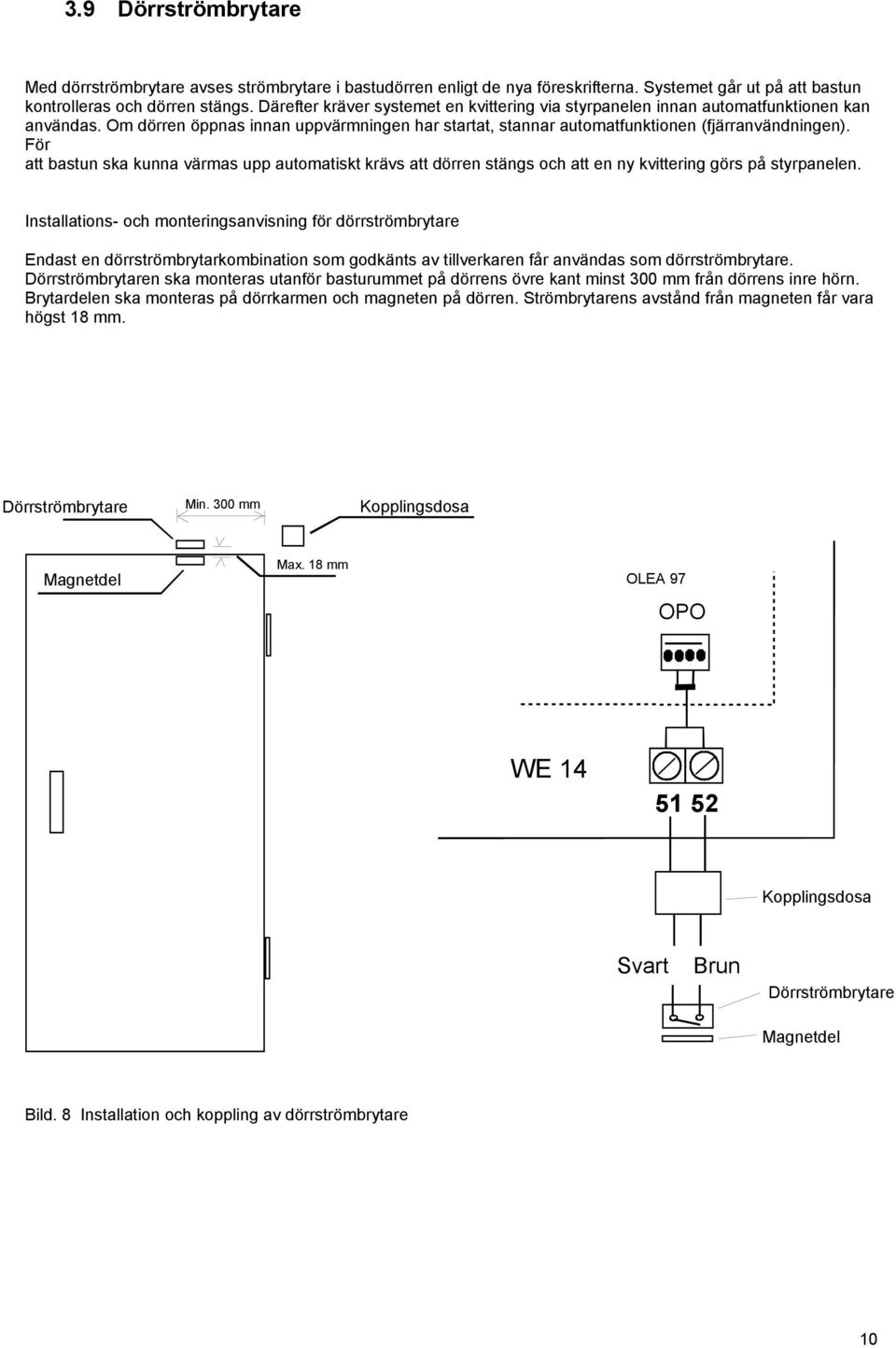 3.9 Dörrströmbrytare

Med dörrströmbrytare avses strömbrytare i bastudörren enligt de nya föreskrifterna. Systemet går ut på att bastun kontrolleras och dörren stängs. Därefter kräver systemet en kvittering via styrpanelen innan automatfunktionen kan användas. Om dörren öppnas innan uppvärmningen har startat, stannar automatfunktionen (fjärranvändningen). För att bastun ska kunna värmas upp automatiskt krävs att dörren stängs och att en ny kvittering görs på styrpanelen.

Installations- och monteringsanvisning för dörrströmbrytare

Endast en dörrströmbrytarkombination som godkänts av tillverkaren får användas som dörrströmbrytare. Dörrströmbrytaren ska monteras utanför basturummet på dörrens övre kant minst 300 mm från dörrens inre hörn. Brytardelen ska monteras på dörrkarmen och magneten på dörren. Strömbrytarens avstånd från magneten får vara högst 18 mm.

Dörrströmbrytare

Min. 300 mm

Kopplingsdosa

Magnetdel

Max. 18 mm

OLEA 97

OPO

WE 14

51 52

Kopplingsdosa

Svart Brun

Dörrströmbrytare

Magnetdel

Bild. 8 Installation och koppling av dörrströmbrytare

10